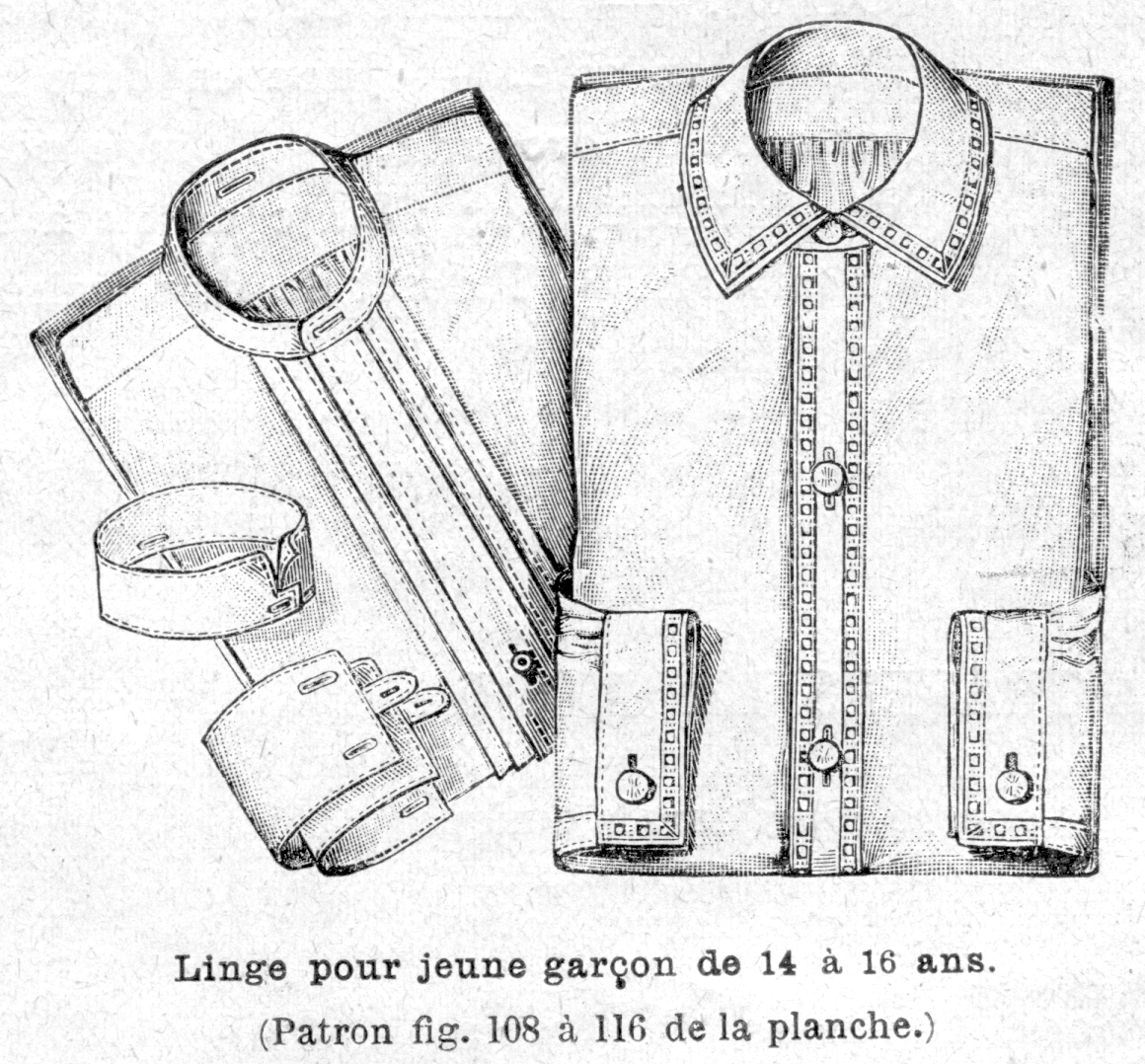 Linge pour jeune garçon de 14 à 16 ans.
(Patron fig. 108 à 116 de la planche.)